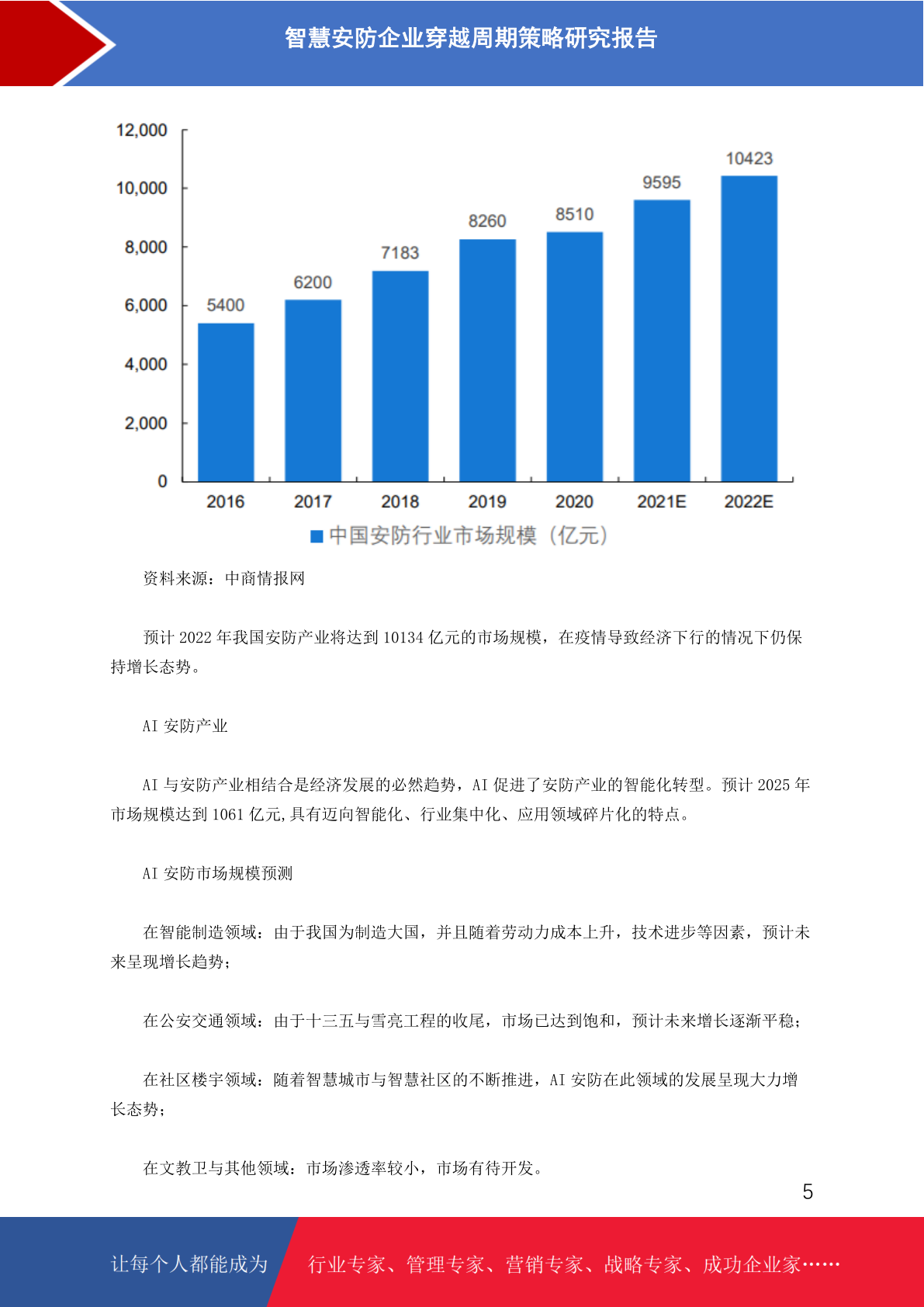 智慧安防企业穿越周期策略研究报告

12,000
10,000
8,000
6,000
4,000
2,000
0

5400
6200
7183
8260
8510
9595
10423

2016
2017
2018
2019
2020
2021E
2022E

中国安防行业市场规模（亿元）

资料来源：中商情报网

预计 2022 年我国安防产业将达到 10134 亿元的市场规模，在疫情导致经济下行的情况下仍保持增长态势。

AI 安防产业

AI 与安防产业相结合是经济发展的必然趋势，AI 促进了安防产业的智能化转型。预计 2025 年市场规模达到 1061 亿元,具有迈向智能化、行业集中化、应用领域碎片化的特点。

AI 安防市场规模预测

在智能制造领域：由于我国为制造大国，并且随着劳动力成本上升，技术进步等因素，预计未来呈现增长趋势；

在公安交通领域：由于十三五与雪亮工程的收尾，市场已达到饱和，预计未来增长逐渐平稳；

在社区楼宇领域：随着智慧城市与智慧社区的不断推进，AI 安防在此领域的发展呈现大力增长态势；

在文教卫与其他领域：市场渗透率较小，市场有待开发。

5

让每个人都能成为

行业专家、管理专家、营销专家、战略专家、成功企业家……